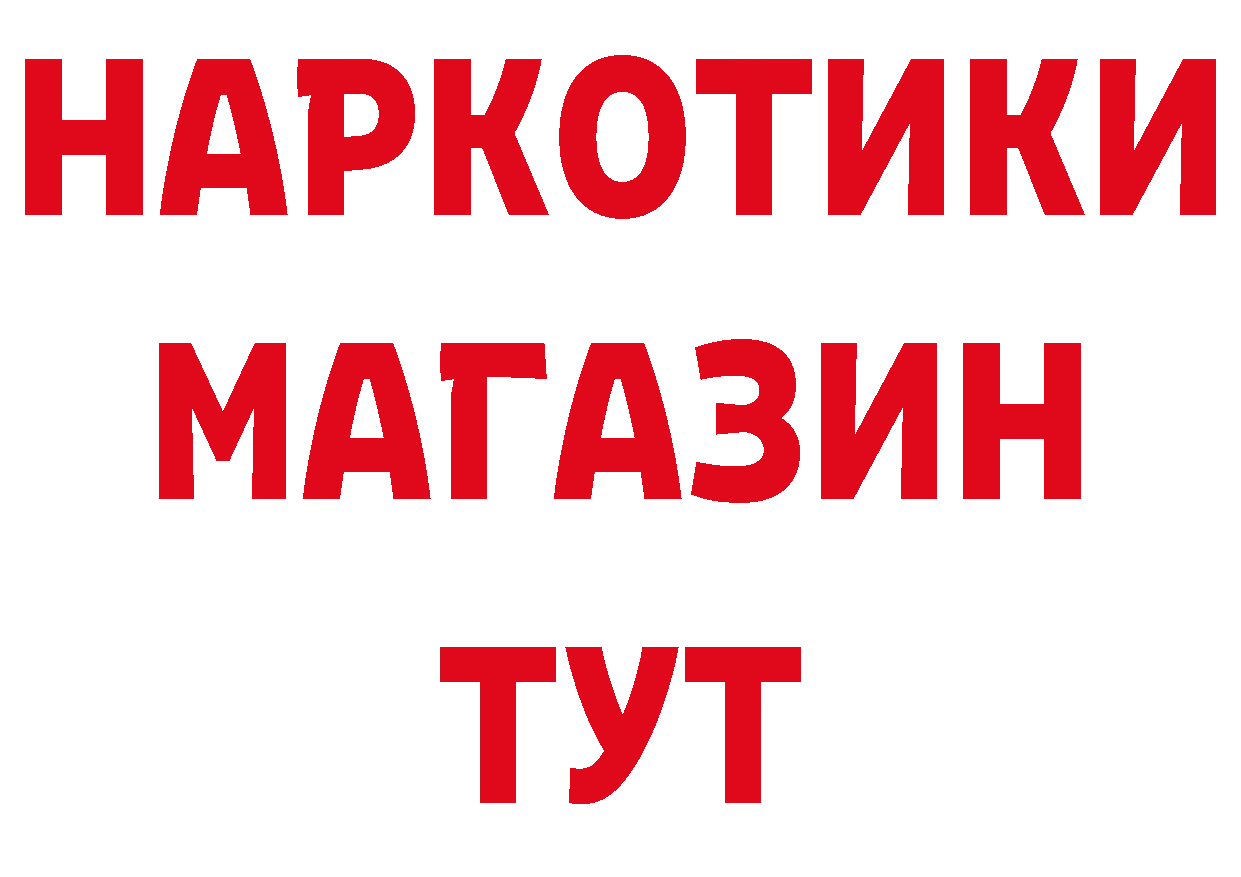 НАРКОТИКИ
МАГАЗИН
ТУТ